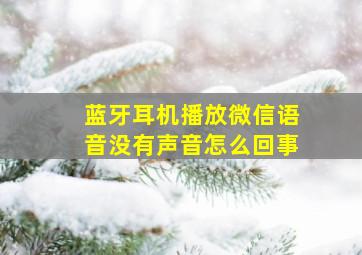 蓝牙耳机播放微信语音没有声音怎么回事